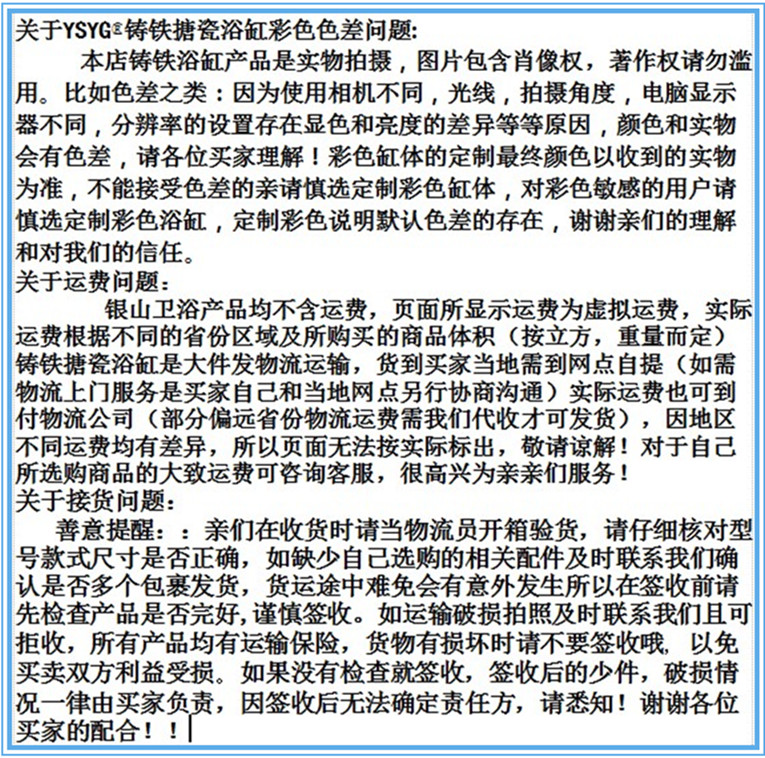 关于YSYG®铸铁搪瓷浴缸彩色色差问题:

本店铸铁浴缸产品是实物拍摄，图片包含肖像权，著作权请勿滥用。比如色差之类：因为使用相机不同，光线，拍摄角度，电脑显示器不同，分辨率的设置存在显色和亮度的差异等等原因，颜色和实物会有色差，请各位买家理解！彩色缸体的定制最终颜色以收到的实物为准，不能接受色差的亲请慎选定制彩色缸体，对彩色敏感的用户请慎选定制彩色浴缸，定制彩色说明默认色差的存在，谢谢亲们的理解和对我们的信任。

关于运费问题：

银山卫浴产品均不含运费，页面所显示运费为虚拟运费，实际运费根据不同的省份区域及所购买的商品体积（按立方，重量而定）铸铁搪瓷浴缸是大件发物流运输，货到买家当地需到网点自提（如需物流上门服务是买家自己和当地网点另行协商沟通）实际运费也可到付物流公司（部分偏远省份物流运费需我们代收才可发货），因地区不同运费均有差异，所以页面无法按实际标出，敬请谅解！对于自己所选购商品的大致运费可咨询客服，很高兴为亲亲们服务！

关于接货问题：

善意提醒：：亲们在收货时请当物流员开箱验货，请仔细核对型号款式尺寸是否正确，如缺少自己选购的相关配件及时联系我们确认是否多个包裹发货，货运途中难免会有意外发生所以在签收前请先检查产品是否完好,谨慎签收。如运输破损拍照及时联系我们且可拒收，所有产品均有运输保险，货物有损坏时请不要签收哦，以免买卖双方利益受损。如果没有检查就签收，签收后的少件，破损情况一律由买家负责，因签收后无法确定责任方，请悉知！谢谢各位买家的配合！！